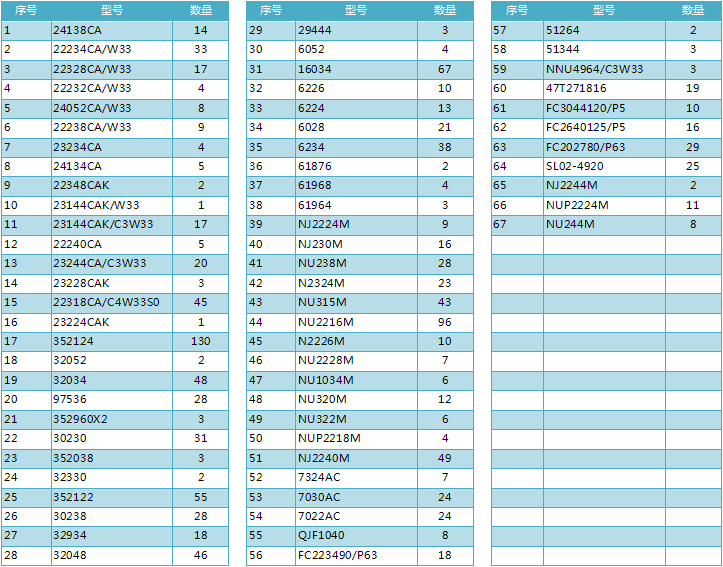 | 序号 | 型号 | 数量 |
|---|---|---|
| 1 | 24138CA | 14 |
| 2 | 22234CA/W33 | 33 |
| 3 | 22328CA/W33 | 17 |
| 4 | 22232CA/W33 | 4 |
| 5 | 24052CA/W33 | 8 |
| 6 | 22238CA/W33 | 9 |
| 7 | 23234CA | 4 |
| 8 | 24134CA | 5 |
| 9 | 22348CAK | 2 |
| 10 | 23144CAK/W33 | 1 |
| 11 | 23144CAK/C3W33 | 17 |
| 12 | 22240CA | 5 |
| 13 | 23244CA/C3W33 | 20 |
| 14 | 23228CAK | 3 |
| 15 | 22318CA/C4W33S0 | 45 |
| 16 | 23224CAK | 1 |
| 17 | 352124 | 130 |
| 18 | 32052 | 2 |
| 19 | 32034 | 48 |
| 20 | 97536 | 28 |
| 21 | 352960X2 | 3 |
| 22 | 30230 | 31 |
| 23 | 352038 | 3 |
| 24 | 32330 | 2 |
| 25 | 352122 | 55 |
| 26 | 30238 | 28 |
| 27 | 32934 | 18 |
| 28 | 32048 | 46 |

| 序号 | 型号 | 数量 |
|---|---|---|
| 29 | 29444 | 3 |
| 30 | 6052 | 4 |
| 31 | 16034 | 67 |
| 32 | 6226 | 10 |
| 33 | 6224 | 13 |
| 34 | 6028 | 21 |
| 35 | 6234 | 38 |
| 36 | 61876 | 2 |
| 37 | 61968 | 4 |
| 38 | 61964 | 3 |
| 39 | NJ2224M | 9 |
| 40 | NJ230M | 16 |
| 41 | NU238M | 28 |
| 42 | N2324M | 23 |
| 43 | NU315M | 43 |
| 44 | NU2216M | 96 |
| 45 | N2226M | 10 |
| 46 | NU2228M | 7 |
| 47 | NU1034M | 6 |
| 48 | NU320M | 12 |
| 49 | NU322M | 6 |
| 50 | NUP2218M | 4 |
| 51 | NJ2240M | 49 |
| 52 | 7324AC | 7 |
| 53 | 7030AC | 24 |
| 54 | 7022AC | 24 |
| 55 | QJF1040 | 8 |
| 56 | FC223490/P63 | 18 |

| 序号 | 型号 | 数量 |
|---|---|---|
| 57 | 51264 | 2 |
| 58 | 51344 | 3 |
| 59 | NNU4964/C3W33 | 3 |
| 60 | 47T271816 | 19 |
| 61 | FC3044120/P5 | 10 |
| 62 | FC2640125/P5 | 16 |
| 63 | FC202780/P63 | 29 |
| 64 | SL02-4920 | 25 |
| 65 | NJ2244M | 2 |
| 66 | NUP2224M | 11 |
| 67 | NU244M | 8 |